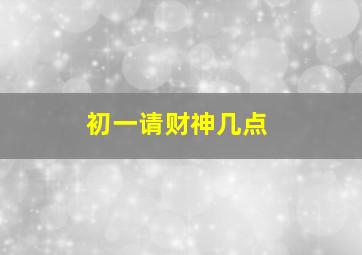 初一请财神几点